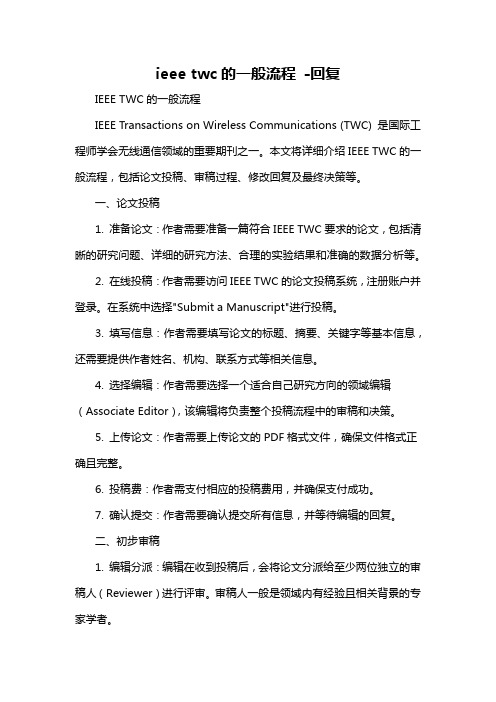 ieee twc 的一般流程 -回复

IEEE TWC 的一般流程

IEEE Transactions on Wireless Communications (TWC) 是国际工程师学会无线通信领域的重要期刊之一。本文将详细介绍 IEEE TWC 的一般流程，包括论文投稿、审稿过程、修改回复及最终决策等。

一、论文投稿

1. 准备论文：作者需要准备一篇符合 IEEE TWC 要求的论文，包括清晰的研究问题、详细的研究方法、合理的实验结果和准确的数据分析等。

2. 在线投稿：作者需要访问 IEEE TWC 的论文投稿系统，注册账户并登录。在系统中选择"Submit a Manuscript"进行投稿。

3. 填写信息：作者需要填写论文的标题、摘要、关键字等基本信息，还需要提供作者姓名、机构、联系方式等相关信息。

4. 选择编辑：作者需要选择一个适合自己研究方向的领域编辑（Associate Editor），该编辑将负责整个投稿流程中的审稿和决策。

5. 上传论文：作者需要上传论文的 PDF 格式文件，确保文件格式正确且完整。

6. 投稿费：作者需支付相应的投稿费用，并确保支付成功。

7. 确认提交：作者需要确认提交所有信息，并等待编辑的回复。

二、初步审稿

1. 编辑分派：编辑在收到投稿后，会将论文分派给至少两位独立的审稿人（Reviewer）进行评审。审稿人一般是领域内有经验且相关背景的专家学者。